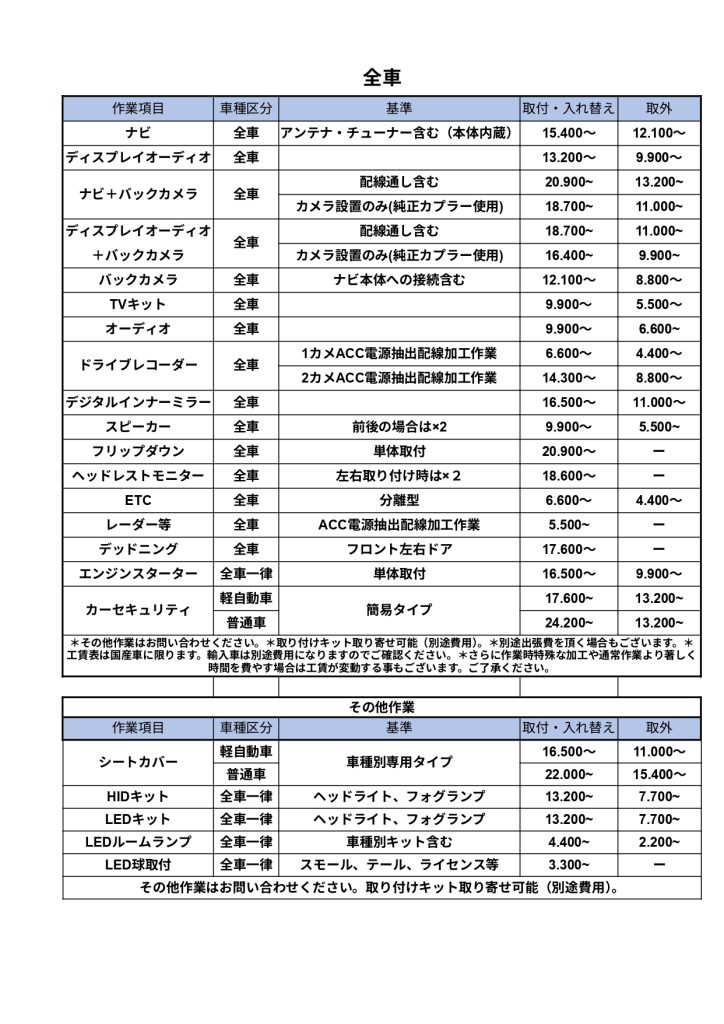 全車

| 作業項目 | 車種区分 | 基準 | 取付・入れ替え | 取外 |
|---|---|---|---|---|
| ナビ | 全車 | アンテナ・チューナー含む（本体内蔵） | 15.400～ | 12.100～ |
| ディスプレイオーディオ | 全車 | | 13.200～ | 9.900～ |
| ナビ＋バックカメラ | 全車 | 配線通し含む | 20.900～ | 13.200～ |
| | | カメラ設置のみ(純正カプラー使用) | 18.700～ | 11.000～ |
| ディスプレイオーディオ＋バックカメラ | 全車 | 配線通し含む | 18.700～ | 11.000～ |
| | | カメラ設置のみ(純正カプラー使用) | 16.400～ | 9.900～ |
| バックカメラ | 全車 | ナビ本体への接続含む | 12.100～ | 8.800～ |
| TVキット | 全車 | | 9.900～ | 5.500～ |
| オーディオ | 全車 | | 9.900～ | 6.600～ |
| ドライブレコーダー | 全車 | 1カメACC電源抽出配線加工作業 | 6.600～ | 4.400～ |
| | | 2カメACC電源抽出配線加工作業 | 14.300～ | 8.800～ |
| デジタルインナーミラー | 全車 | | 16.500～ | 11.000～ |
| スピーカー | 全車 | 前後の場合は×2 | 9.900～ | 5.500～ |
| フリップダウン | 全車 | 単体取付 | 20.900～ | ー |
| ヘッドレストモニター | 全車 | 左右取り付け時は×２ | 18.600～ | ー |
| ETC | 全車 | 分離型 | 6.600～ | 4.400～ |
| レーダー等 | 全車 | ACC電源抽出配線加工作業 | 5.500～ | ー |
| デッドニング | 全車 | フロント左右ドア | 17.600～ | ー |
| エンジンスターター | 全車一律 | 単体取付 | 16.500～ | 9.900～ |
| カーセキュリティ | 軽自動車 | 簡易タイプ | 17.600～ | 13.200～ |
| | 普通車 | | 24.200～ | 13.200～ |

＊その他作業はお問い合わせください。＊取り付けキット取り寄せ可能（別途費用）。＊別途出張費を頂く場合もございます。＊工賃表は国産車に限ります。輸入車は別途費用になりますのでご確認ください。＊さらに作業時特殊な加工や通常作業より著しく時間を費やす場合は工賃が変動する事もございます。ご了承ください。

その他作業

| 作業項目 | 車種区分 | 基準 | 取付・入れ替え | 取外 |
|---|---|---|---|---|
| シートカバー | 軽自動車 | 車種別専用タイプ | 16.500～ | 11.000～ |
| | 普通車 | | 22.000～ | 15.400～ |
| HIDキット | 全車一律 | ヘッドライト、フォグランプ | 13.200～ | 7.700～ |
| LEDキット | 全車一律 | ヘッドライト、フォグランプ | 13.200～ | 7.700～ |
| LEDルームランプ | 全車一律 | 車種別キット含む | 4.400～ | 2.200～ |
| LED球取付 | 全車一律 | スモール、テール、ライセンス等 | 3.300～ | ー |

その他作業はお問い合わせください。取り付けキット取り寄せ可能（別途費用）。